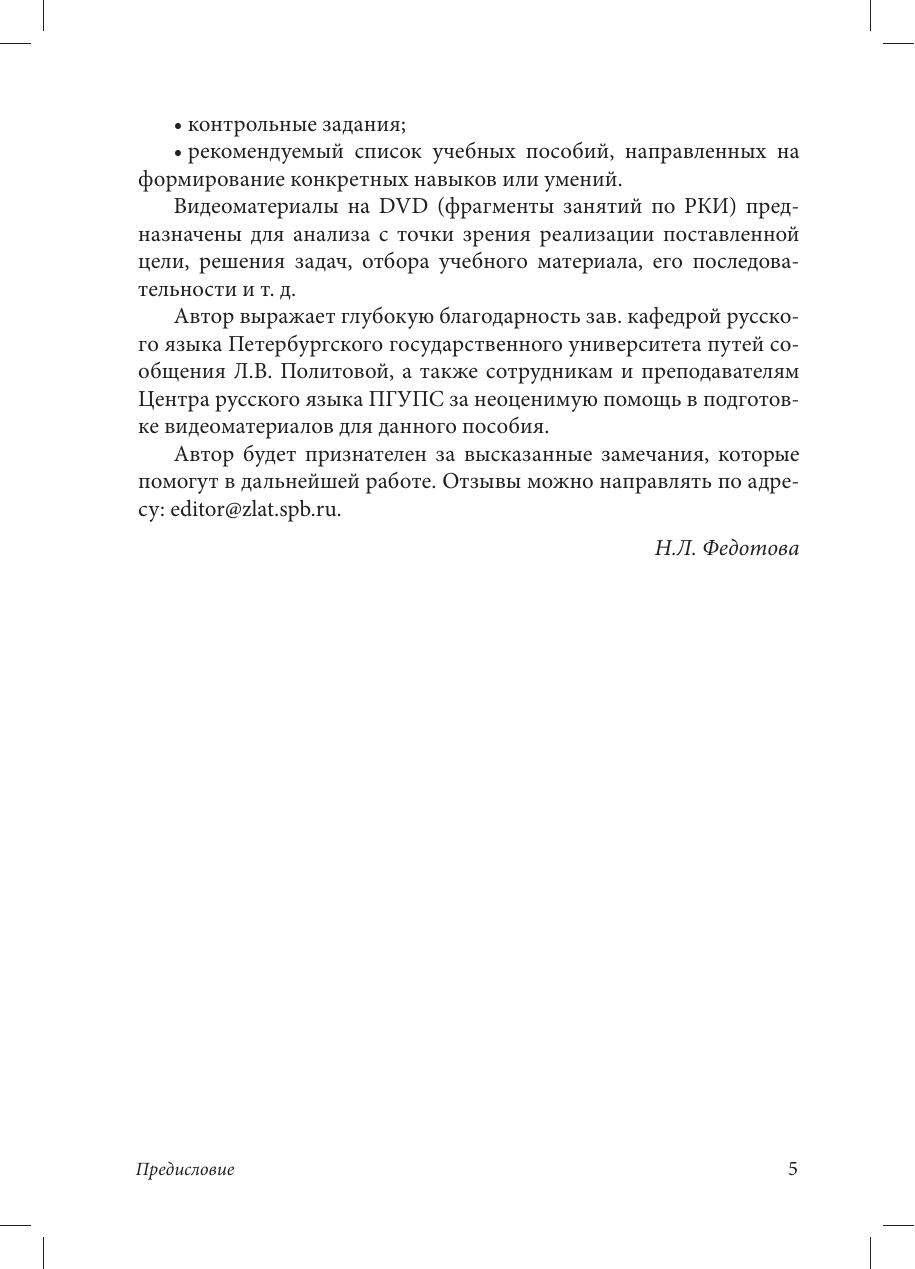 • контрольные задания;

• рекомендуемый список учебных пособий, направленных на формирование конкретных навыков или умений.

Видеоматериалы на DVD (фрагменты занятий по РКИ) предназначены для анализа с точки зрения реализации поставленной цели, решения задач, отбора учебного материала, его последовательности и т. д.

Автор выражает глубокую благодарность зав. кафедрой русского языка Петербургского государственного университета путей сообщения Л.В. Политовой, а также сотрудникам и преподавателям Центра русского языка ПГУПС за неоценимую помощь в подготовке видеоматериалов для данного пособия.

Автор будет признателен за высказанные замечания, которые помогут в дальнейшей работе. Отзывы можно направлять по адресу: editor@zlat.spb.ru.

Н.Л. Федотова

Предисловие

5